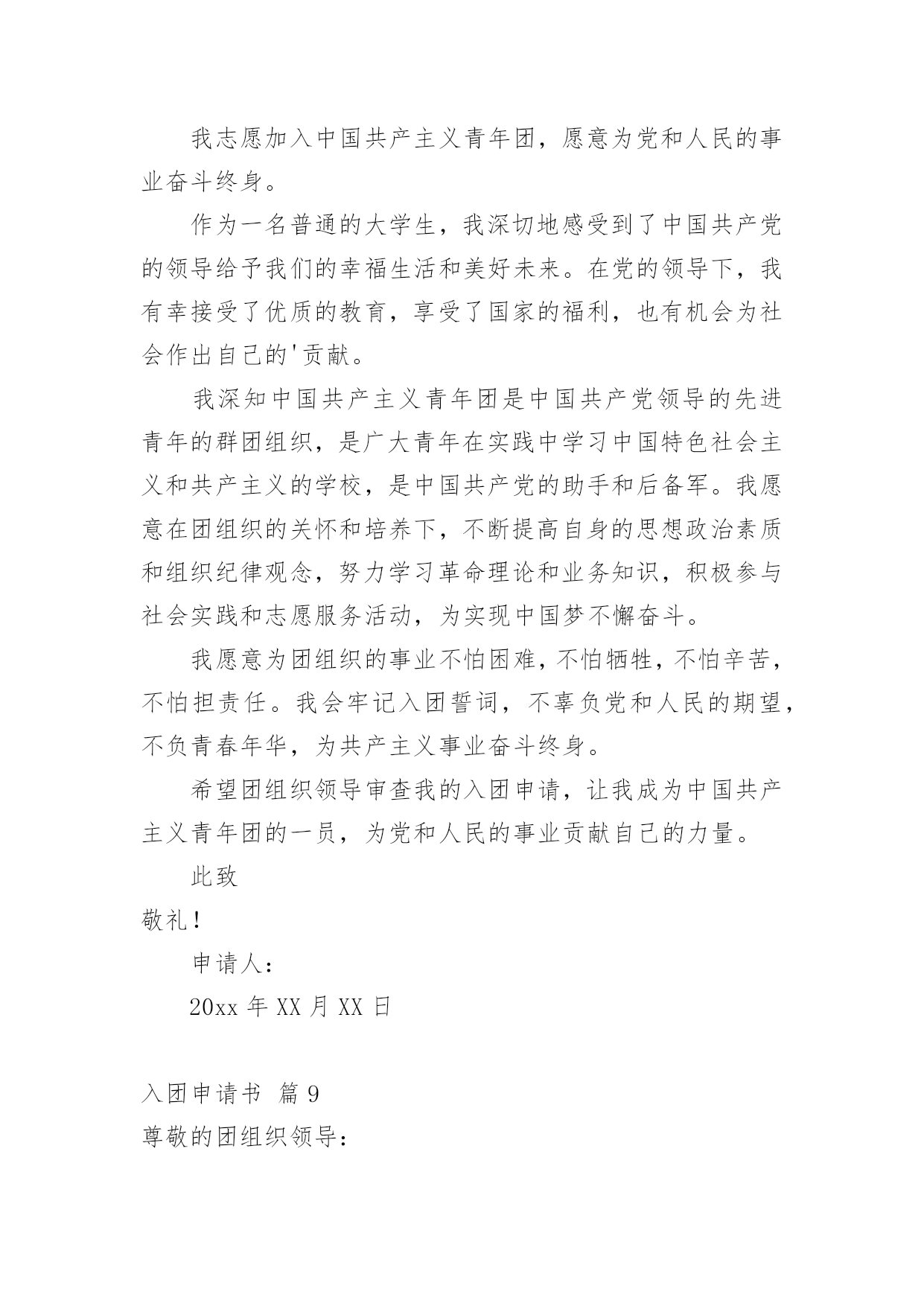 我志愿加入中国共产主义青年团，愿意为党和人民的事业奋斗终身。

作为一名普通的大学生，我深切地感受到了中国共产党的领导给予我们的幸福生活和美好未来。在党的领导下，我有幸接受了优质的教育，享受了国家的福利，也有机会为社会作出自己的'贡献。

我深知中国共产主义青年团是中国共产党领导的先进青年的群团组织，是广大青年在实践中学习中国特色社会主义和共产主义的学校，是中国共产党的助手和后备军。我愿意在团组织的关怀和培养下，不断提高自身的思想政治素质和组织纪律观念，努力学习革命理论和业务知识，积极参与社会实践和志愿服务活动，为实现中国梦不懈奋斗。

我愿意为团组织的事业不怕困难，不怕牺牲，不怕辛苦，不怕担责任。我会牢记入团誓词，不辜负党和人民的期望，不负青春年华，为共产主义事业奋斗终身。

希望团组织领导审查我的入团申请，让我成为中国共产主义青年团的一员，为党和人民的事业贡献自己的力量。

此致

敬礼！

申请人：

20xx 年 XX 月 XX 日

入团申请书 篇 9

尊敬的团组织领导：